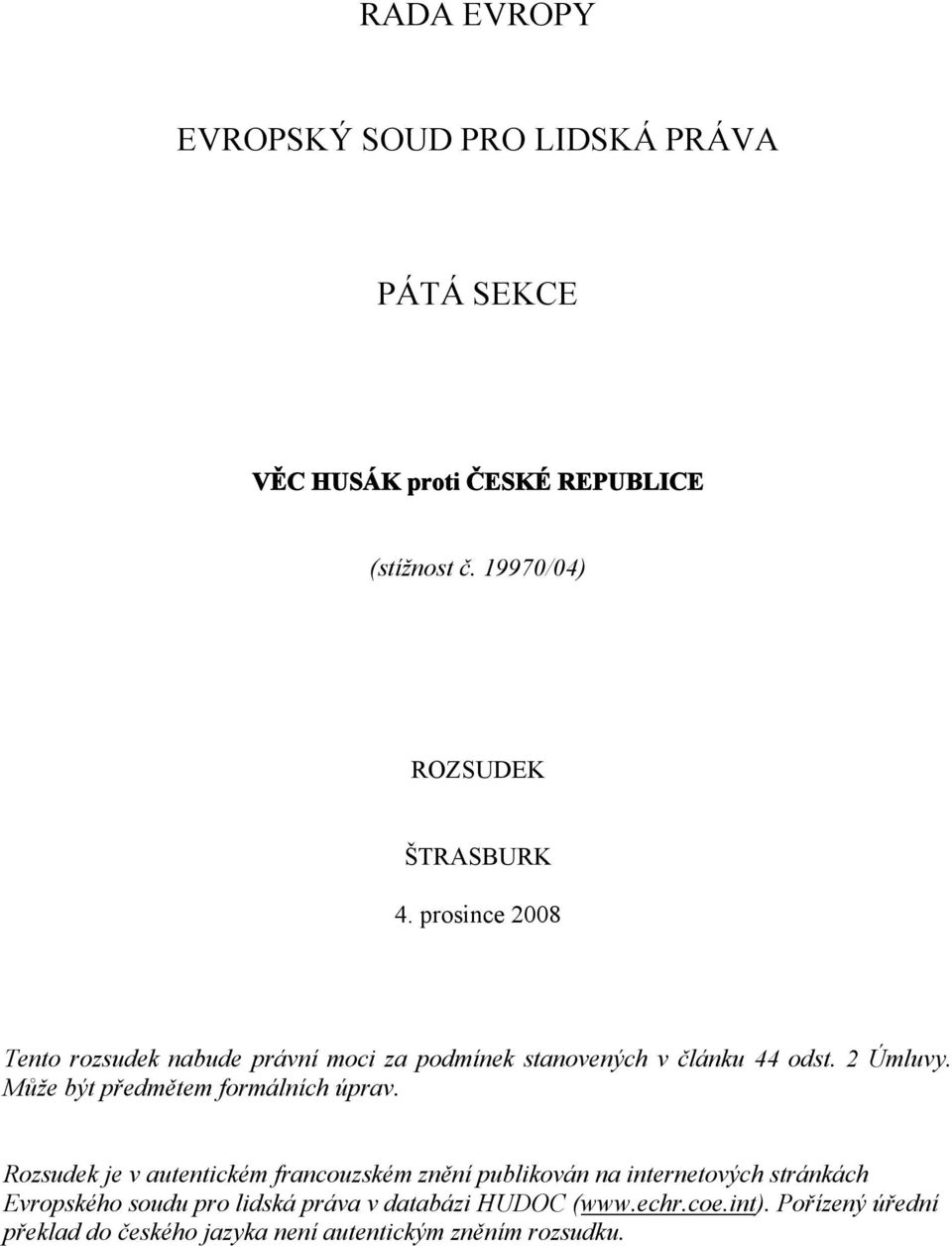 RADA EVROPY

EVROPSKÝ SOUD PRO LIDSKÁ PRÁVA

PÁTÁ SEKCE

VĚC HUSÁK proti ČESKÉ REPUBLICE

(stížnost č. 19970/04)

ROZSUDEK

ŠTRASBURK

4. prosince 2008

Tento rozsudek nabude právní moci za podmínek stanovených v článku 44 odst. 2 Úmluvy. Může být předmětem formálních úprav.

Rozsudek je v autentickém francouzském znění publikován na internetových stránkách Evropského soudu pro lidská práva v databázi HUDOC (www.echr.coe.int). Pořízený úřední překlad do českého jazyka není autentickým zněním rozsudku.